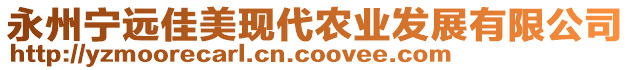 永州宁远佳美现代农业发展有限公司
http://yzmoorecarl.cn.coovee.com